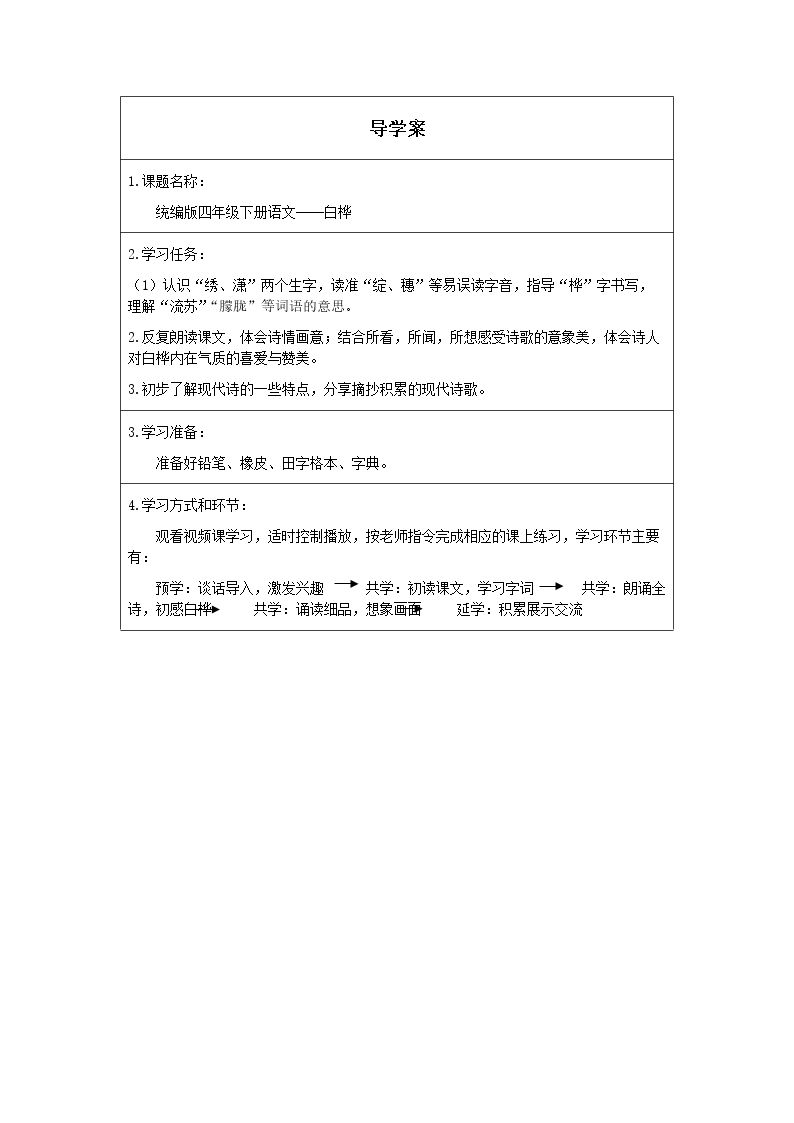 导学案

1.课题名称：

统编版四年级下册语文——白桦

2.学习任务：

（1）认识“绣、潇”两个生字，读准“绽、穗”等易误读字音，指导“桦”字书写，理解“流苏”“朦胧”等词语的意思。

2.反复朗读课文，体会诗情画意；结合所看，所闻，所想感受诗歌的意象美，体会诗人对白桦内在气质的喜爱与赞美。

3.初步了解现代诗的一些特点，分享摘抄积累的现代诗歌。

3.学习准备：

准备好铅笔、橡皮、田字格本、字典。

4.学习方式和环节：

观看视频课学习，适时控制播放，按老师指令完成相应的课上练习，学习环节主要有：

预学：谈话导入，激发兴趣 → 共学：初读课文，学习字词 → 共学：朗诵全诗，初感白桦 → 共学：诵读细品，想象画面 → 延学：积累展示交流